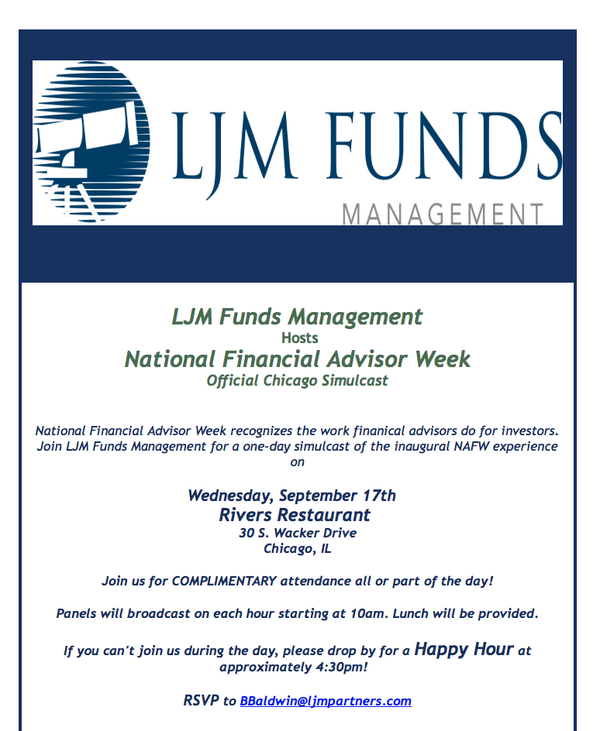 LJM FUNDS
MANAGEMENT

LJM Funds Management
Hosts
National Financial Advisor Week
Official Chicago Simulcast

National Financial Advisor Week recognizes the work finanical advisors do for investors. Join LJM Funds Management for a one-day simulcast of the inaugural NAFW experience on

Wednesday, September 17th
Rivers Restaurant
30 S. Wacker Drive
Chicago, IL

Join us for COMPLIMENTARY attendance all or part of the day!

Panels will broadcast on each hour starting at 10am. Lunch will be provided.

If you can't join us during the day, please drop by for a Happy Hour at approximately 4:30pm!

RSVP to BBaldwin@ljmpartners.com